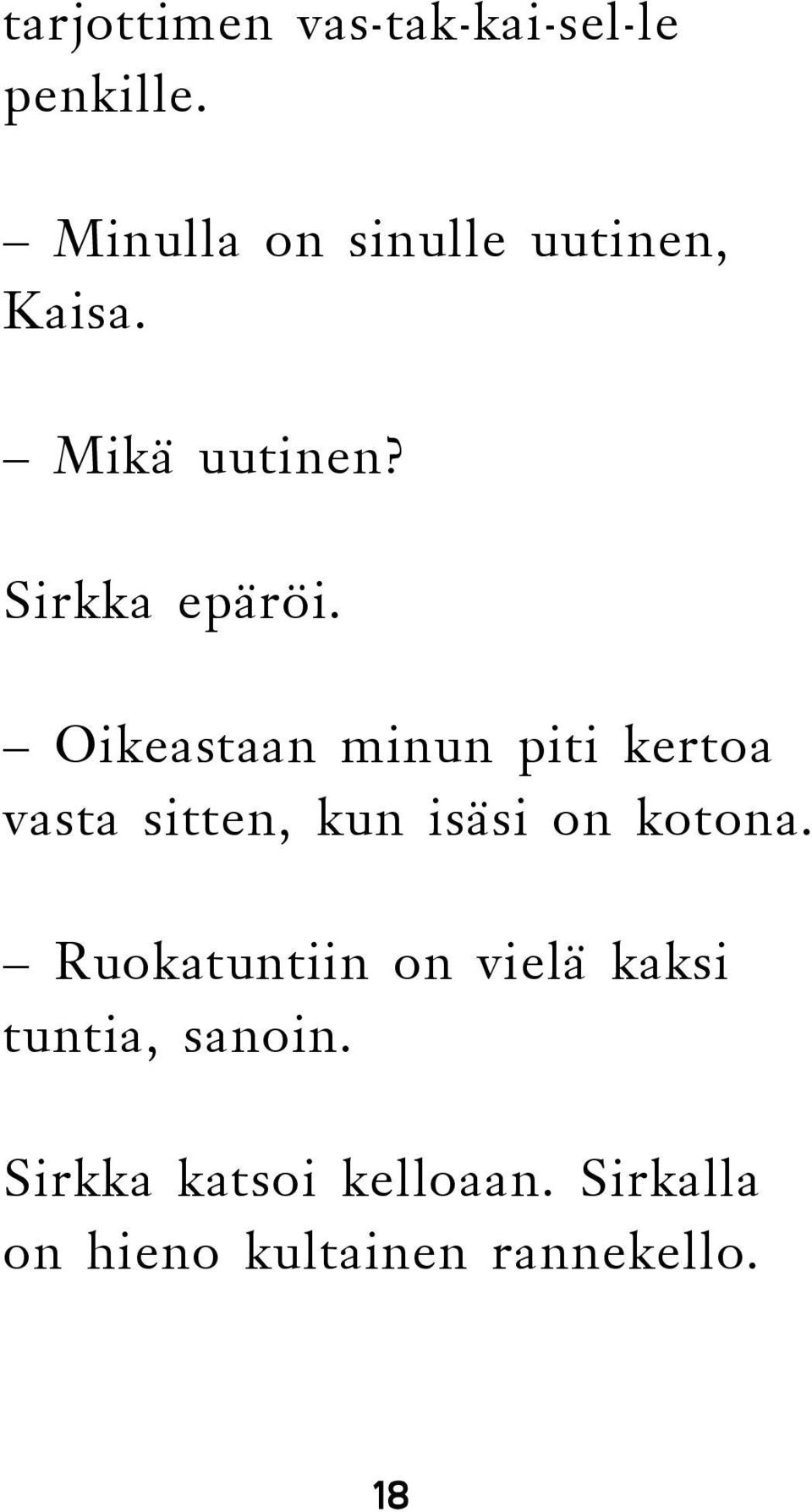 tarjottimen vas-tak-kai-sel-le penkille.

– Minulla on sinulle uutinen, Kaisa.

– Mikä uutinen?

Sirkka epäröi.

– Oikeastaan minun piti kertoa vasta sitten, kun isäsi on kotona.

– Ruokatuntiin on vielä kaksi tuntia, sanoin.

Sirkka katsoi kelloaan. Sirkalla on hieno kultainen rannekello.

18